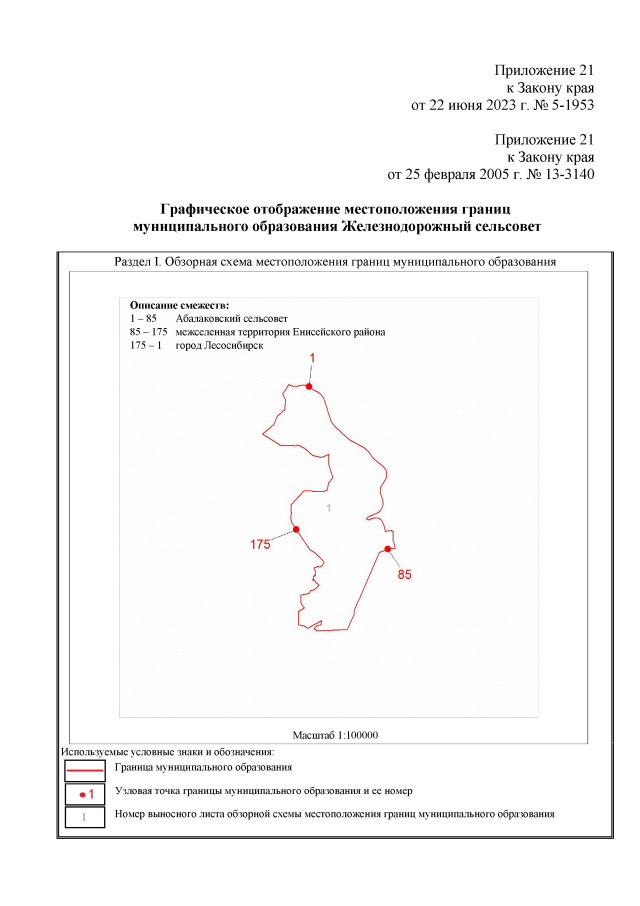 Приложение 21
к Закону края
от 22 июня 2023 г. № 5-1953

Приложение 21
к Закону края
от 25 февраля 2005 г. № 13-3140

Графическое отображение местоположения границ муниципального образования Железнодорожный сельсовет

Раздел I. Обзорная схема местоположения границ муниципального образования

Описание смежеств:
1 – 85 Абалаковский сельсовет
85 – 175 межселенная территория Енисейского района
175 – 1 город Лесосибирск

1
1
175
85

Масштаб 1:100000

Используемые условные знаки и обозначения:

Граница муниципального образования

1 Узловая точка границы муниципального образования и ее номер

1 Номер выносного листа обзорной схемы местоположения границ муниципального образования